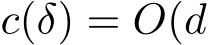 $c(\delta) = O(d$